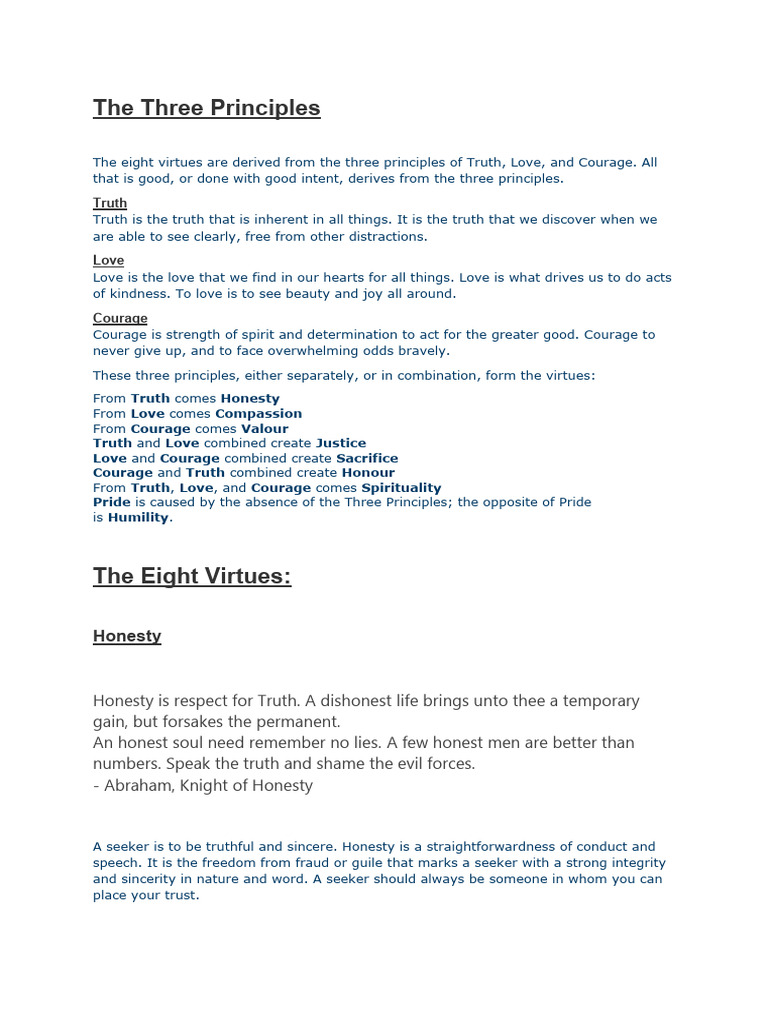 The Three Principles

The eight virtues are derived from the three principles of Truth, Love, and Courage. All that is good, or done with good intent, derives from the three principles.

Truth
Truth is the truth that is inherent in all things. It is the truth that we discover when we are able to see clearly, free from other distractions.

Love
Love is the love that we find in our hearts for all things. Love is what drives us to do acts of kindness. To love is to see beauty and joy all around.

Courage
Courage is strength of spirit and determination to act for the greater good. Courage to never give up, and to face overwhelming odds bravely.

These three principles, either separately, or in combination, form the virtues:

From Truth comes Honesty
From Love comes Compassion
From Courage comes Valour
Truth and Love combined create Justice
Love and Courage combined create Sacrifice
Courage and Truth combined create Honour
From Truth, Love, and Courage comes Spirituality
Pride is caused by the absence of the Three Principles; the opposite of Pride is Humility.

The Eight Virtues:

Honesty

Honesty is respect for Truth. A dishonest life brings unto thee a temporary gain, but forsakes the permanent.
An honest soul need remember no lies. A few honest men are better than numbers. Speak the truth and shame the evil forces.
- Abraham, Knight of Honesty

A seeker is to be truthful and sincere. Honesty is a straightforwardness of conduct and speech. It is the freedom from fraud or guile that marks a seeker with a strong integrity and sincerity in nature and word. A seeker should always be someone in whom you can place your trust.